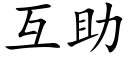 互助